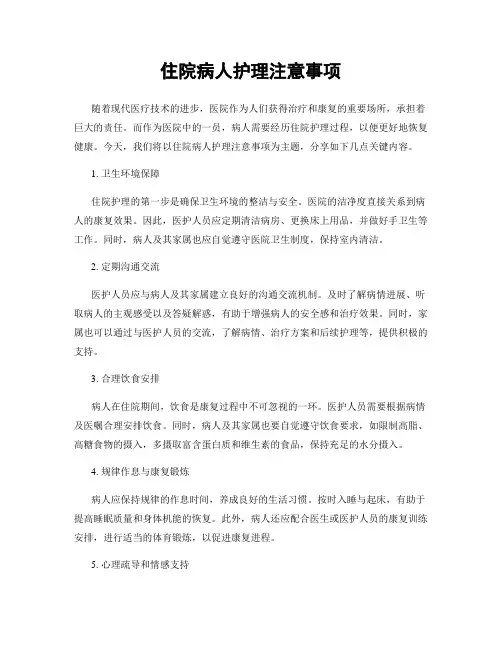 住院病人护理注意事项

随着现代医疗技术的进步，医院作为人们获得治疗和康复的重要场所，承担着巨大的责任。而作为医院中的一员，病人需要经历住院护理过程，以便更好地恢复健康。今天，我们将以住院病人护理注意事项为主题，分享如下几点关键内容。

1. 卫生环境保障

住院护理的第一步是确保卫生环境的整洁与安全。医院的洁净度直接关系到病人的康复效果。因此，医护人员应定期清洁病房、更换床上用品，并做好手卫生等工作。同时，病人及其家属也应自觉遵守医院卫生制度，保持室内清洁。

2. 定期沟通交流

医护人员应与病人及其家属建立良好的沟通交流机制。及时了解病情进展、听取病人的主观感受以及答疑解惑，有助于增强病人的安全感和治疗效果。同时，家属也可以通过与医护人员的交流，了解病情、治疗方案和后续护理等，提供积极的支持。

3. 合理饮食安排

病人在住院期间，饮食是康复过程中不可忽视的一环。医护人员需要根据病情及医嘱合理安排饮食。同时，病人及其家属也要自觉遵守饮食要求，如限制高脂、高糖食物的摄入，多摄取富含蛋白质和维生素的食品，保持充足的水分摄入。

4. 规律作息与康复锻炼

病人应保持规律的作息时间，养成良好的生活习惯。按时入睡与起床，有助于提高睡眠质量和身体机能的恢复。此外，病人还应配合医生或医护人员的康复训练安排，进行适当的体育锻炼，以促进康复进程。

5. 心理疏导和情感支持